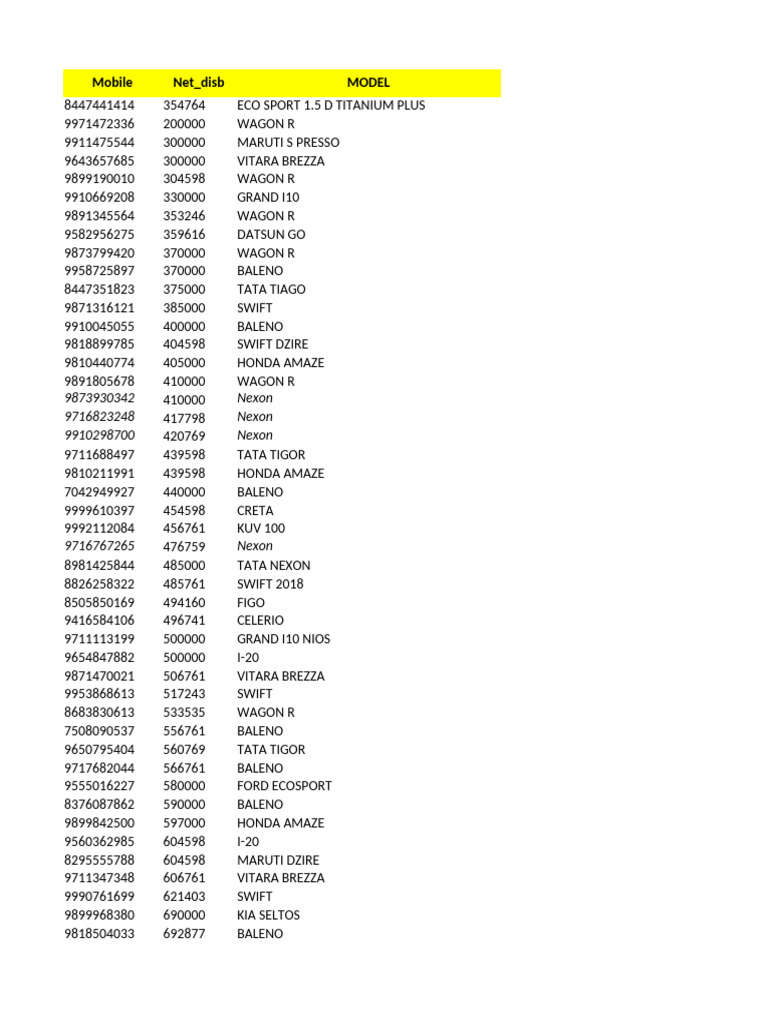 | Mobile | Net_disb | MODEL |
|---|---|---|
| 8447441414 | 354764 | ECO SPORT 1.5 D TITANIUM PLUS |
| 9971472336 | 200000 | WAGON R |
| 9911475544 | 300000 | MARUTI S PRESSO |
| 9643657685 | 300000 | VITARA BREZZA |
| 9899190010 | 304598 | WAGON R |
| 9910669208 | 330000 | GRAND I10 |
| 9891345564 | 353246 | WAGON R |
| 9582956275 | 359616 | DATSUN GO |
| 9873799420 | 370000 | WAGON R |
| 9958725897 | 370000 | BALENO |
| 8447351823 | 375000 | TATA TIAGO |
| 9871316121 | 385000 | SWIFT |
| 9910045055 | 400000 | BALENO |
| 9818899785 | 404598 | SWIFT DZIRE |
| 9810440774 | 405000 | HONDA AMAZE |
| 9891805678 | 410000 | WAGON R |
| 9873930342 | 410000 | Nexon |
| 9716823248 | 417798 | Nexon |
| 9910298700 | 420769 | Nexon |
| 9711688497 | 439598 | TATA TIGOR |
| 9810211991 | 439598 | HONDA AMAZE |
| 7042949927 | 440000 | BALENO |
| 9999610397 | 454598 | CRETA |
| 9992112084 | 456761 | KUV 100 |
| 9716767265 | 476759 | Nexon |
| 8981425844 | 485000 | TATA NEXON |
| 8826258322 | 485761 | SWIFT 2018 |
| 8505850169 | 494160 | FIGO |
| 9416584106 | 496741 | CELERIO |
| 9711113199 | 500000 | GRAND I10 NIOS |
| 9654847882 | 500000 | I-20 |
| 9871470021 | 506761 | VITARA BREZZA |
| 9953868613 | 517243 | SWIFT |
| 8683830613 | 533535 | WAGON R |
| 7508090537 | 556761 | BALENO |
| 9650795404 | 560769 | TATA TIGOR |
| 9717682044 | 566761 | BALENO |
| 9555016227 | 580000 | FORD ECOSPORT |
| 8376087862 | 590000 | BALENO |
| 9899842500 | 597000 | HONDA AMAZE |
| 9560362985 | 604598 | I-20 |
| 8295555788 | 604598 | MARUTI DZIRE |
| 9711347348 | 606761 | VITARA BREZZA |
| 9990761699 | 621403 | SWIFT |
| 9899968380 | 690000 | KIA SELTOS |
| 9818504033 | 692877 | BALENO |